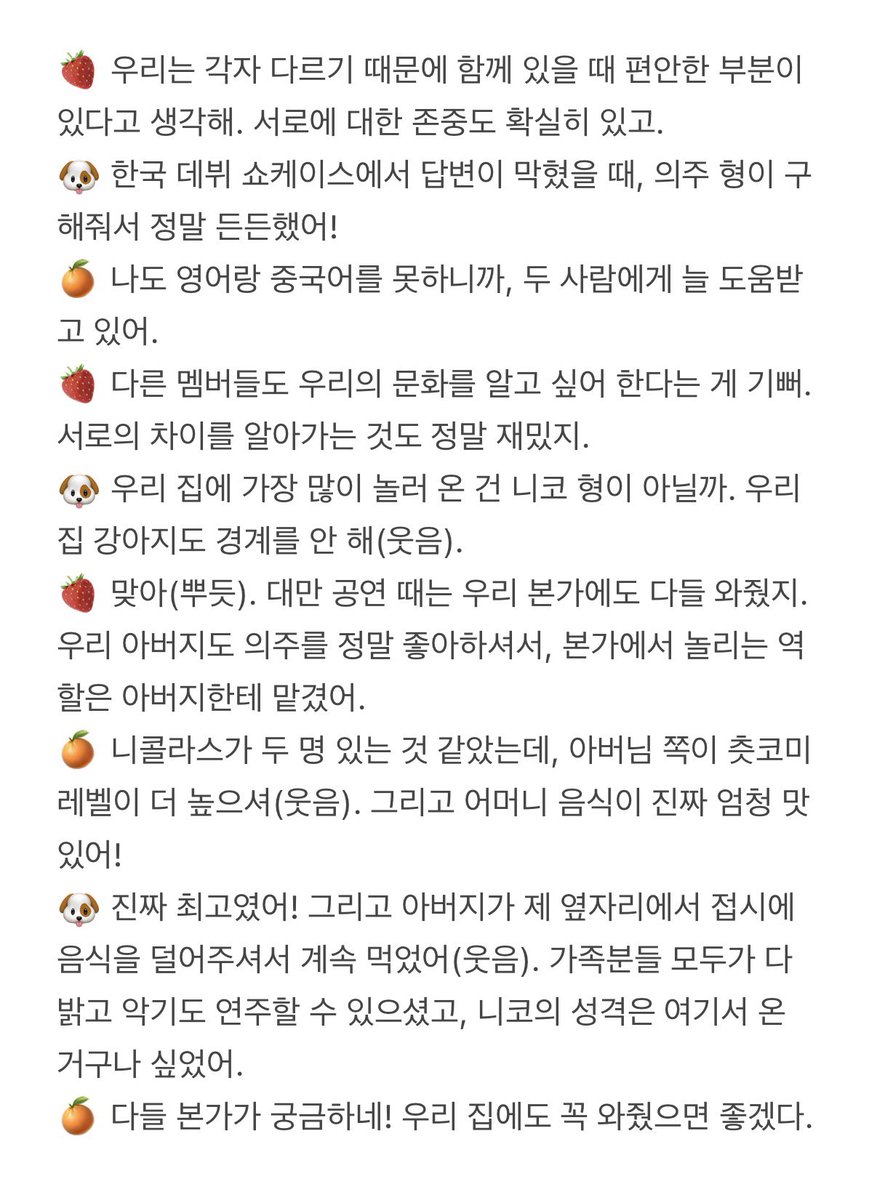 🍓 우리는 각자 다르기 때문에 함께 있을 때 편안한 부분이 있다고 생각해. 서로에 대한 존중도 확실히 있고.
🐶 한국 데뷔 쇼케이스에서 답변이 막혔을 때, 의주 형이 구해줘서 정말 든든했어!
🍊 나도 영어랑 중국어를 못하니까, 두 사람에게 늘 도움받고 있어.
🍓 다른 멤버들도 우리의 문화를 알고 싶어 한다는 게 기뻐. 서로의 차이를 알아가는 것도 정말 재밌지.
🐶 우리 집에 가장 많이 놀러 온 건 니코 형이 아닐까. 우리 집 강아지도 경계를 안 해(웃음).
🍓 맞아(뿌듯). 대만 공연 때는 우리 본가에도 다들 와줬지. 우리 아버지도 의주를 정말 좋아하셔서, 본가에서 놀리는 역할은 아버지한테 맡겼어.
🍊 니콜라스가 두 명 있는 것 같았는데, 아버님 쪽이 츳코미 레벨이 더 높으셔(웃음). 그리고 어머니 음식이 진짜 엄청 맛있어!
🐶 진짜 최고였어! 그리고 아버지가 제 옆자리에서 접시에 음식을 덜어주셔서 계속 먹었어(웃음). 가족분들 모두가 다 밝고 악기도 연주할 수 있으셨고, 니코의 성격은 여기서 온 거구나 싶었어.
🍊 다들 본가가 궁금하네! 우리 집에도 꼭 와줬으면 좋겠다.